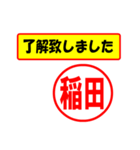 了解致しました

稲田